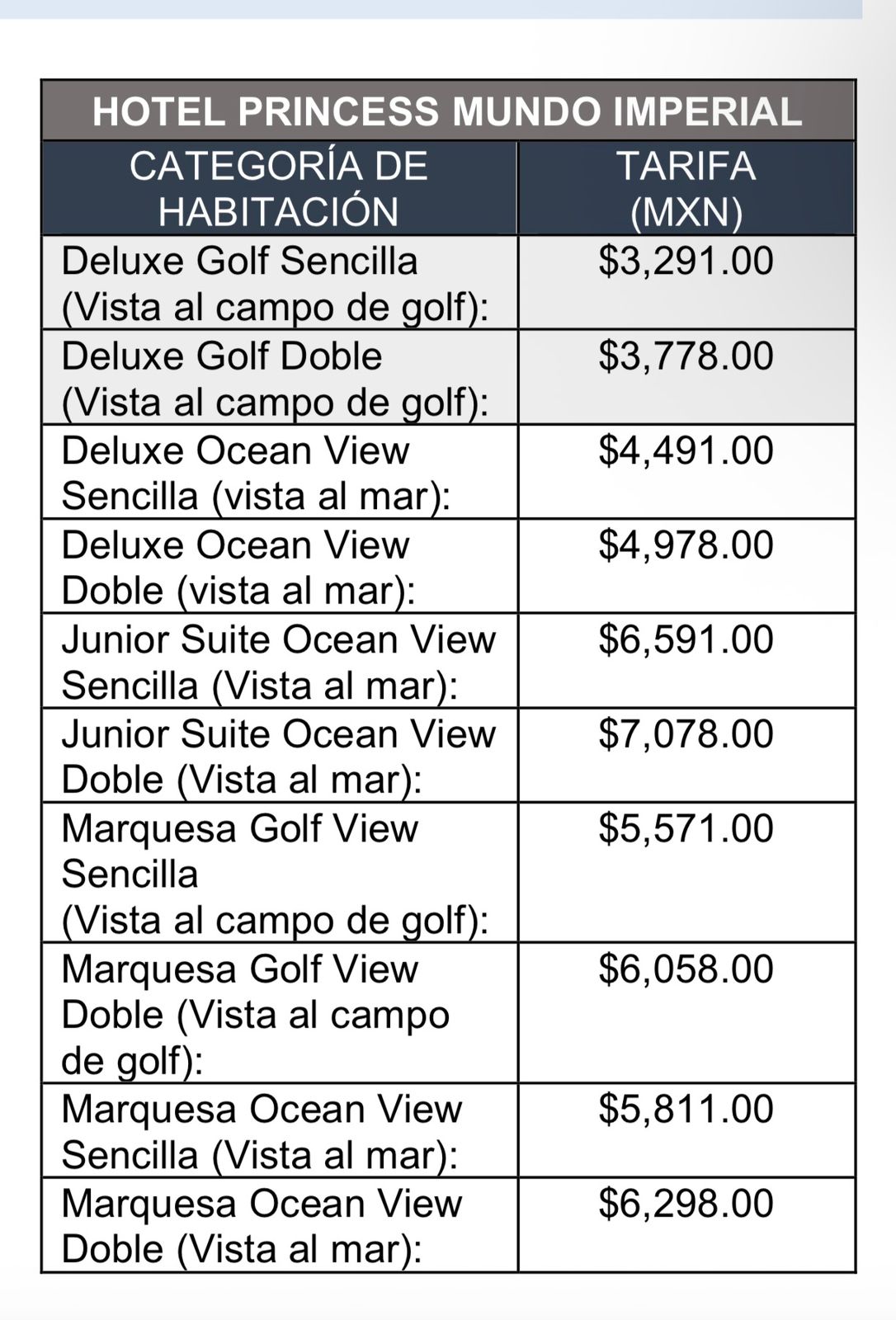 HOTEL PRINCESS MUNDO IMPERIAL

| CATEGORÍA DE HABITACIÓN | TARIFA (MXN) |
|---|---|
| Deluxe Golf Sencilla (Vista al campo de golf): | \$3,291.00 |
| Deluxe Golf Doble (Vista al campo de golf): | \$3,778.00 |
| Deluxe Ocean View Sencilla (vista al mar): | \$4,491.00 |
| Deluxe Ocean View Doble (vista al mar): | \$4,978.00 |
| Junior Suite Ocean View Sencilla (Vista al mar): | \$6,591.00 |
| Junior Suite Ocean View Doble (Vista al mar): | \$7,078.00 |
| Marquesa Golf View Sencilla (Vista al campo de golf): | \$5,571.00 |
| Marquesa Golf View Doble (Vista al campo de golf): | \$6,058.00 |
| Marquesa Ocean View Sencilla (Vista al mar): | \$5,811.00 |
| Marquesa Ocean View Doble (Vista al mar): | \$6,298.00 |